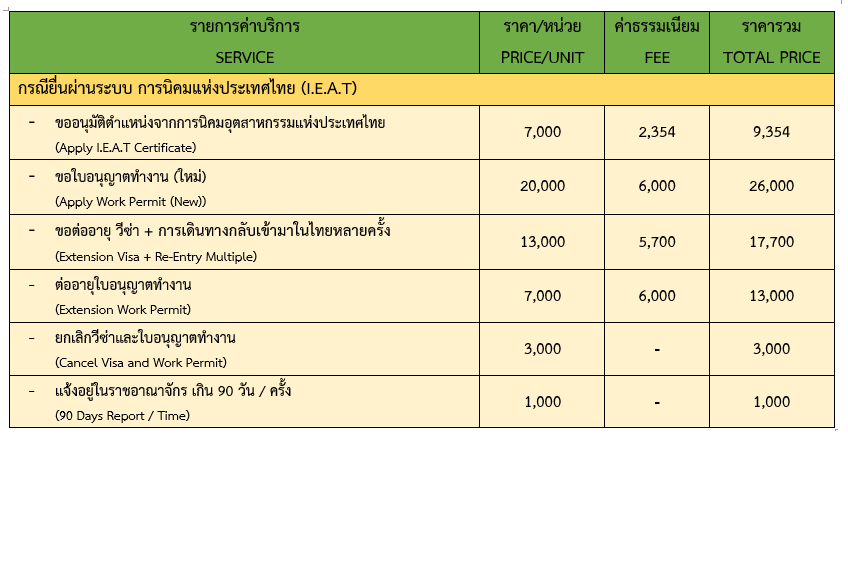 | รายการค่าบริการ SERVICE | ราคา/หน่วย PRICE/UNIT | ค่าธรรมเนียม FEE | ราคารวม TOTAL PRICE |
|---|---|---|---|
| กรณียื่นผ่านระบบ การนิคมแห่งประเทศไทย (I.E.A.T) | | | |
| - ขออนุมัติตำแหน่งจากการนิคมอุตสาหกรรมแห่งประเทศไทย (Apply I.E.A.T Certificate) | 7,000 | 2,354 | 9,354 |
| - ขอใบอนุญาตทำงาน (ใหม่) (Apply Work Permit (New)) | 20,000 | 6,000 | 26,000 |
| - ขอต่ออายุ วีซ่า + การเดินทางกลับเข้ามาในไทยหลายครั้ง (Extension Visa + Re-Entry Multiple) | 13,000 | 5,700 | 17,700 |
| - ต่ออายุใบอนุญาตทำงาน (Extension Work Permit) | 7,000 | 6,000 | 13,000 |
| - ยกเลิกวีซ่าและใบอนุญาตทำงาน (Cancel Visa and Work Permit) | 3,000 | - | 3,000 |
| - แจ้งอยู่ในราชอาณาจักร เกิน 90 วัน / ครั้ง (90 Days Report / Time) | 1,000 | - | 1,000 |